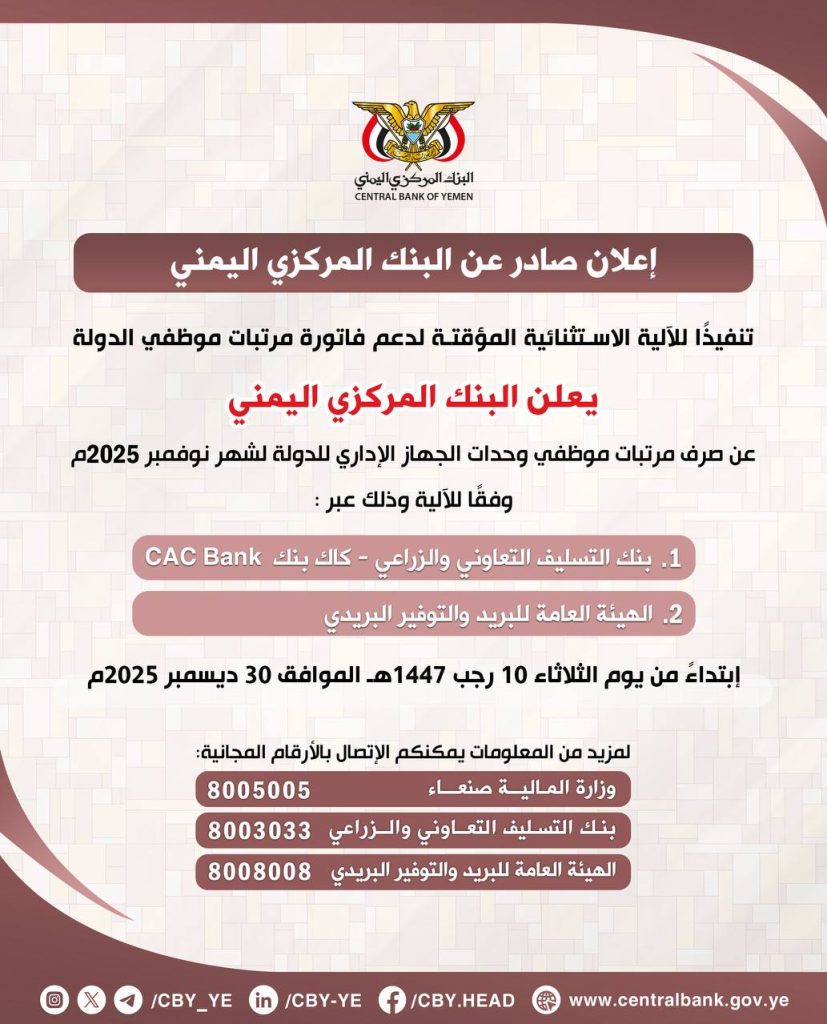 البنك المركزي اليمني
CENTRAL BANK OF YEMEN

إعلان صادر عن البنك المركزي اليمني

تنفيذًا للآلية الاستثنائية المؤقتة لدعم فاتورة مرتبات موظفي الدولة

يعلن البنك المركزي اليمني

عن صرف مرتبات موظفي وحدات الجهاز الإداري للدولة لشهر نوفمبر 2025م

وفقًا للآلية وذلك عبر :

1. بنك التسليف التعاوني والزراعي - كاك بنك CAC Bank

2. الهيئة العامة للبريد والتوفير البريدي

إبتداءً من يوم الثلاثاء 10 رجب 1447هـ الموافق 30 ديسمبر 2025م

لمزيد من المعلومات يمكنكم الإتصال بالأرقام المجانية:

وزارة المالية صنعاء 8005005

بنك التسليف التعاوني والزراعي 8003033

الهيئة العامة للبريد والتوفير البريدي 8008008

/CBY_YE /CBY-YE /CBY.HEAD www.centralbank.gov.ye